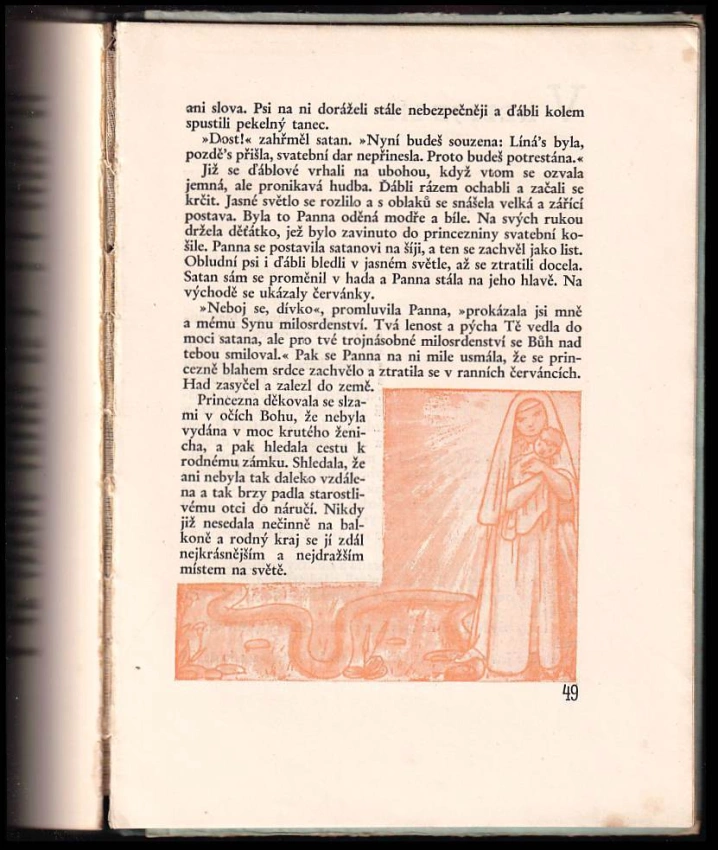 ani slova. Psi na ni doráželi stále nebezpečněji a ďábli kolem spustili pekelný tanec.

»Dost!« zahřměl satan. »Nyní budeš souzena: Líná's byla, pozdě's přišla, svatební dar nepřinesla. Proto budeš potrestána.«

Již se ďáblové vrhali na ubohou, když vtom se ozvala jemná, ale pronikavá hudba. Ďábli rázem ochabli a začali se krčit. Jasné světlo se rozlilo a s oblaků se snášela velká a zářící postava. Byla to Panna oděná modře a bíle. Na svých rukou držela děťátko, jež bylo zavinuto do princezniny svatební košile. Panna se postavila satanovi na šíji, a ten se zachvěl jako list. Obludní psi i ďábli bledli v jasném světle, až se ztratili docela. Satan sám se proměnil v hada a Panna stála na jeho hlavě. Na východě se ukázaly červánky.

»Neboj se, dívko«, promluvila Panna, »prokázala jsi mně a mému Synu milosrdenství. Tvá lenost a pýcha Tě vedla do moci satana, ale pro tvé trojnásobné milosrdenství se Bůh nad tebou smiloval.« Pak se Panna na ni mile usmála, že se princezně blahem srdce zachvělo a ztratila se v ranních červáncích. Had zasyčel a zalezl do země.

Princezna děkovala se slzami v očích Bohu, že nebyla vydána v moc krutého ženicha, a pak hledala cestu k rodnému zámku. Shledala, že ani nebyla tak daleko vzdálena a tak brzy padla starostlivému otci do náručí. Nikdy již nesedala nečinně na balkoně a rodný kraj se jí zdál nejkrásnějším a nejdražším místem na světě.

49